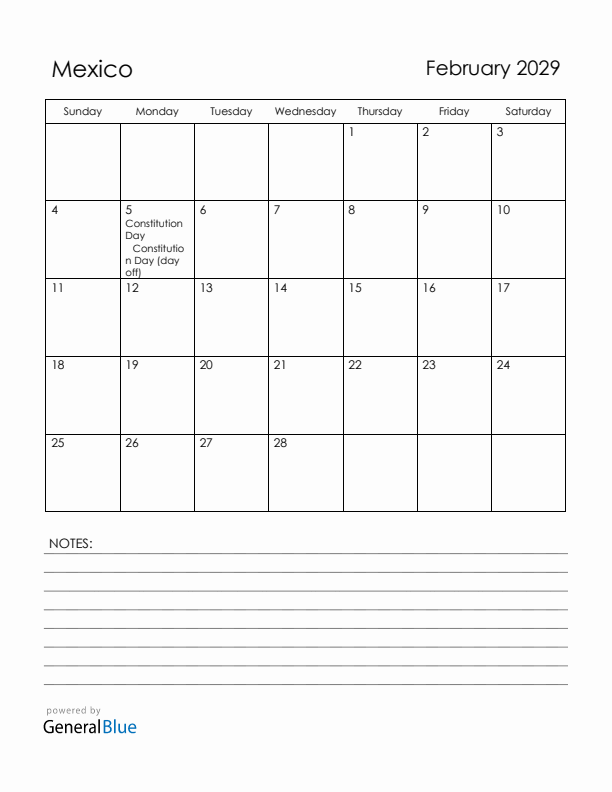 Mexico

February 2029

| Sunday | Monday | Tuesday | Wednesday | Thursday | Friday | Saturday |
|---|---|---|---|---|---|---|
| | | | | 1 | 2 | 3 |
| 4 | 5 Constitution Day Constitution Day (day off) | 6 | 7 | 8 | 9 | 10 |
| 11 | 12 | 13 | 14 | 15 | 16 | 17 |
| 18 | 19 | 20 | 21 | 22 | 23 | 24 |
| 25 | 26 | 27 | 28 | | | |

NOTES:

powered by
GeneralBlue